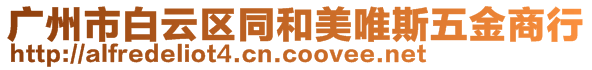 广州市白云区同和美唯斯五金商行
http://alfredeliot4.cn.coovee.net